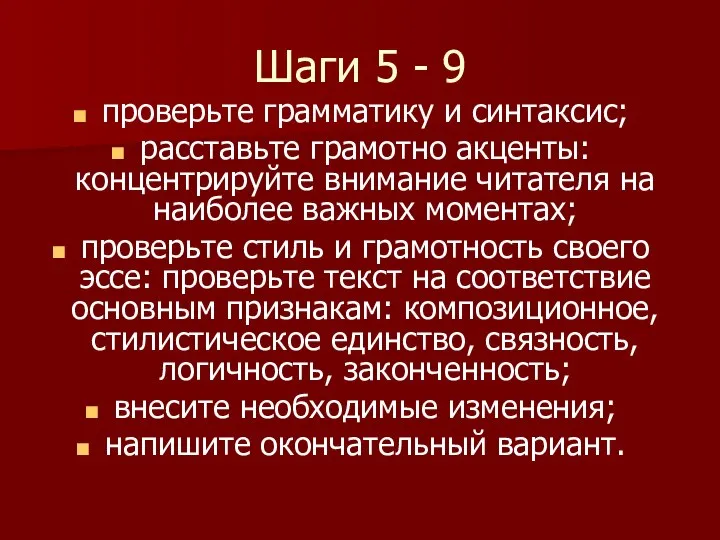 Шаги 5 - 9

проверьте грамматику и синтаксис;

расставьте грамотно акценты: концентрируйте внимание читателя на наиболее важных моментах;

проверьте стиль и грамотность своего эссе: проверьте текст на соответствие основным признакам: композиционное, стилистическое единство, связность, логичность, законченность;

внесите необходимые изменения;

напишите окончательный вариант.